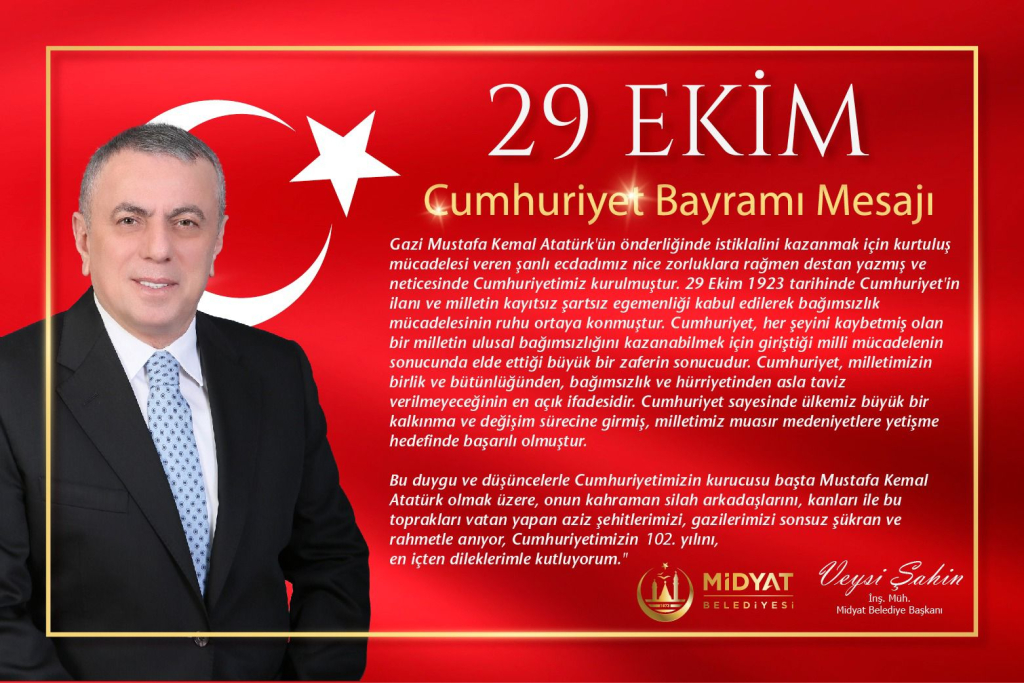 29 EKİM

Cumhuriyet Bayramı Mesajı

Gazi Mustafa Kemal Atatürk'ün önderliğinde istiklalini kazanmak için kurtuluş mücadelesi veren şanlı ecdadımız nice zorluklara rağmen destan yazmış ve neticesinde Cumhuriyetimiz kurulmuştur. 29 Ekim 1923 tarihinde Cumhuriyet'in ilanı ve milletin kayıtsız şartsız egemenliği kabul edilerek bağımsızlık mücadelesinin ruhu ortaya konmuştur. Cumhuriyet, her şeyini kaybetmiş olan bir milletin ulusal bağımsızlığını kazanabilmek için giriştiği milli mücadelenin sonucunda elde ettiği büyük bir zaferin sonucudur. Cumhuriyet, milletimizin birlik ve bütünlüğünden, bağımsızlık ve hürriyetinden asla taviz verilmeyeceğinin en açık ifadesidir. Cumhuriyet sayesinde ülkemiz büyük bir kalkınma ve değişim sürecine girmiş, milletimiz muasır medeniyetlere yetişme hedefinde başarılı olmuştur.

Bu duygu ve düşüncelerle Cumhuriyetimizin kurucusu başta Mustafa Kemal Atatürk olmak üzere, onun kahraman silah arkadaşlarını, kanları ile bu toprakları vatan yapan aziz şehitlerimizi, gazilerimizi sonsuz şükran ve rahmetle anıyor, Cumhuriyetimizin 102. yılını, en içten dileklerimle kutluyorum."

MİDYAT
BELEDİYESİ

Veysi Şahin
İnş. Müh.
Midyat Belediye Başkanı